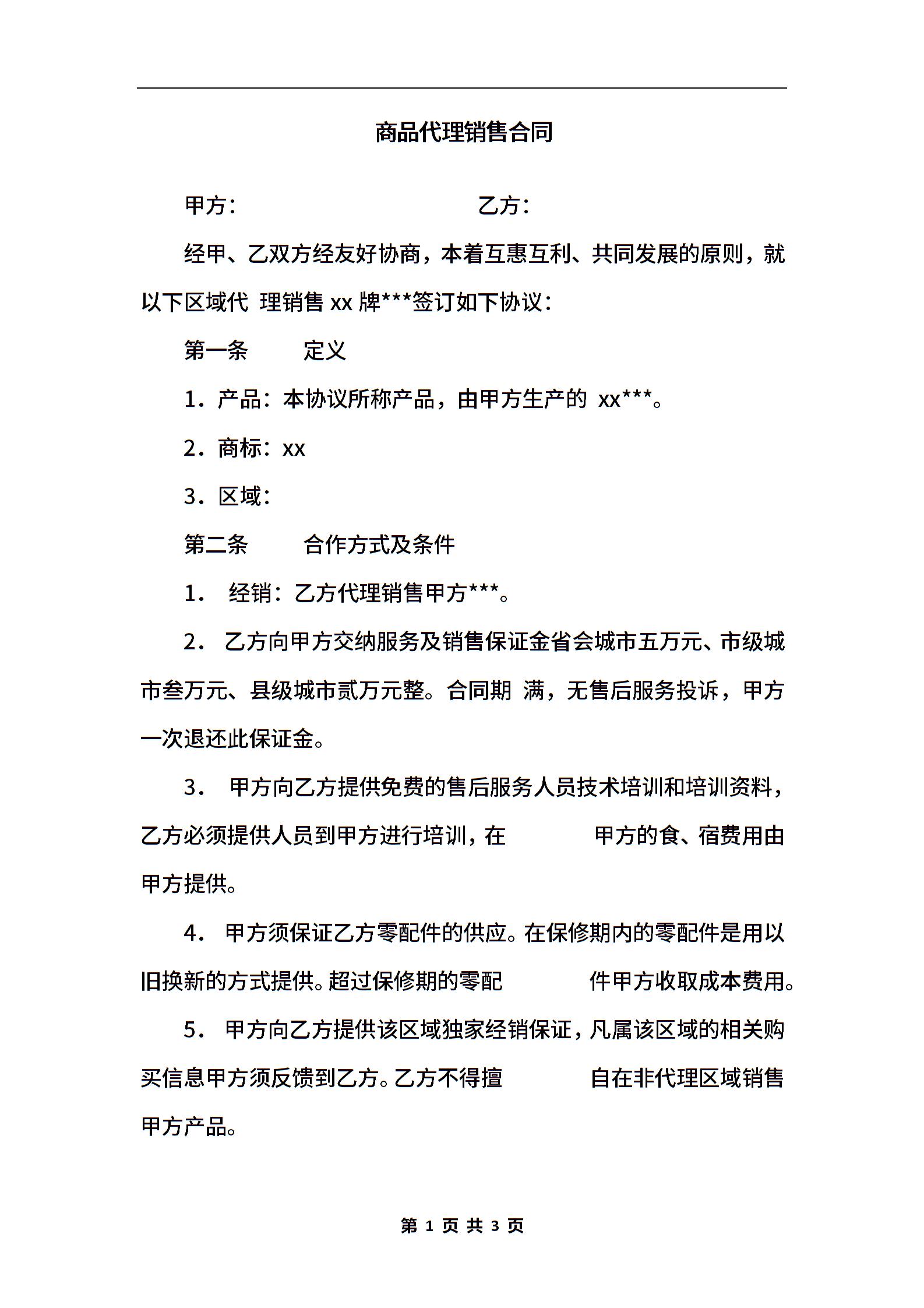 商品代理销售合同

甲方：　　　　　　　　　　乙方：

经甲、乙双方经友好协商，本着互惠互利、共同发展的原则，就以下区域代 理销售 xx 牌***签订如下协议：

第一条　　定义

1．产品：本协议所称产品，由甲方生产的 xx***。

2．商标：xx

3．区域：

第二条　　合作方式及条件

1． 经销：乙方代理销售甲方***。

2． 乙方向甲方交纳服务及销售保证金省会城市五万元、市级城市叁万元、县级城市贰万元整。合同期 满，无售后服务投诉，甲方一次退还此保证金。

3． 甲方向乙方提供免费的售后服务人员技术培训和培训资料，乙方必须提供人员到甲方进行培训，在　　　甲方的食、宿费用由甲方提供。

4． 甲方须保证乙方零配件的供应。在保修期内的零配件是用以旧换新的方式提供。超过保修期的零配　　　件甲方收取成本费用。

5． 甲方向乙方提供该区域独家经销保证，凡属该区域的相关购买信息甲方须反馈到乙方。乙方不得擅　　　自在非代理区域销售甲方产品。

第 1 页 共 3 页